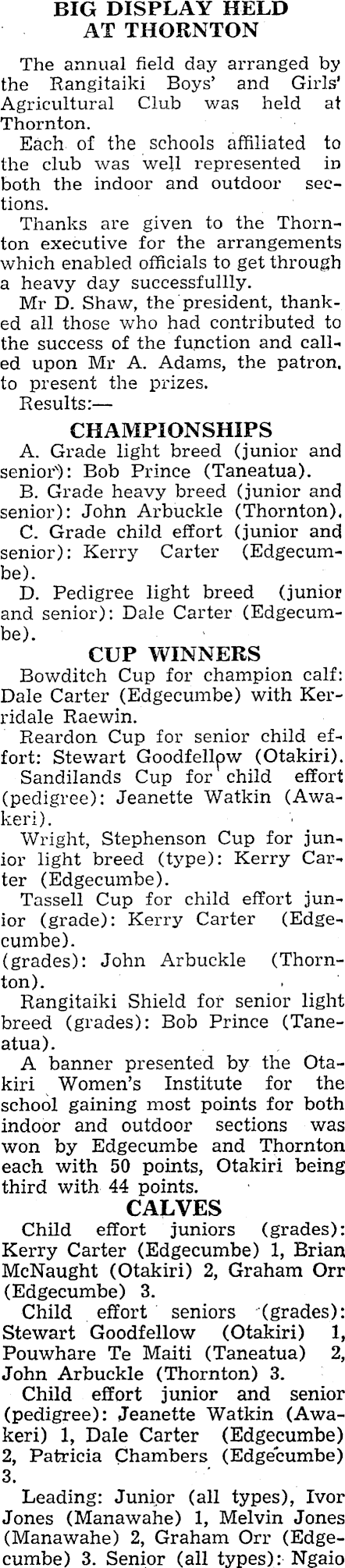 BIG DISPLAY HELD AT THORNTON

The annual field day arranged by the Rangitaiki Boys' and Girls' Agricultural Club was held at Thornton.

Each of the schools affiliated to the club was well represented in both the indoor and outdoor sections.

Thanks are given to the Thornton executive for the arrangements which enabled officials to get through a heavy day successfullly.

Mr D. Shaw, the president, thanked all those who had contributed to the success of the function and called upon Mr A. Adams, the patron, to present the prizes.

Results:—

CHAMPIONSHIPS

A. Grade light breed (junior and senior): Bob Prince (Taneatua).

B. Grade heavy breed (junior and senior): John Arbuckle (Thornton).

C. Grade child effort (junior and senior): Kerry Carter (Edgecumbe).

D. Pedigree light breed (junior and senior): Dale Carter (Edgecumbe).

CUP WINNERS

Bowditch Cup for champion calf: Dale Carter (Edgecumbe) with Kerridale Raewin.

Reardon Cup for senior child effort: Stewart Goodfellow (Otakiri).

Sandilands Cup for child effort (pedigree): Jeanette Watkin (Awakeri).

Wright, Stephenson Cup for junior light breed (type): Kerry Carter (Edgecumbe).

Tassell Cup for child effort junior (grade): Kerry Carter (Edgecumbe).

(grades): John Arbuckle (Thornton).

Rangitaiki Shield for senior light breed (grades): Bob Prince (Taneatua).

A banner presented by the Otakiri Women's Institute for the school gaining most points for both indoor and outdoor sections was won by Edgecumbe and Thornton each with 50 points, Otakiri being third with 44 points.

CALVES

Child effort juniors (grades): Kerry Carter (Edgecumbe) 1, Brian McNaught (Otakiri) 2, Graham Orr (Edgecumbe) 3.

Child effort seniors (grades): Stewart Goodfellow (Otakiri) 1, Pouwhare Te Maiti (Taneatua) 2, John Arbuckle (Thornton) 3.

Child effort junior and senior (pedigree): Jeanette Watkin (Awakeri) 1, Dale Carter (Edgecumbe) 2, Patricia Chambers (Edgecumbe) 3.

Leading: Junior (all types), Ivor Jones (Manawahe) 1, Melvin Jones (Manawahe) 2, Graham Orr (Edgecumbe) 3. Senior (all types): Ngaio